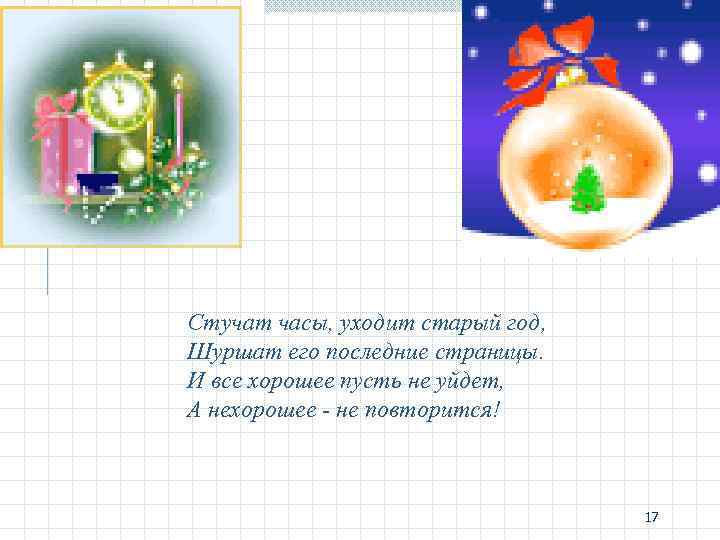 Стучат часы, уходит старый год,
Шуршат его последние страницы.
И все хорошее пусть не уйдет,
А нехорошее - не повторится!

17